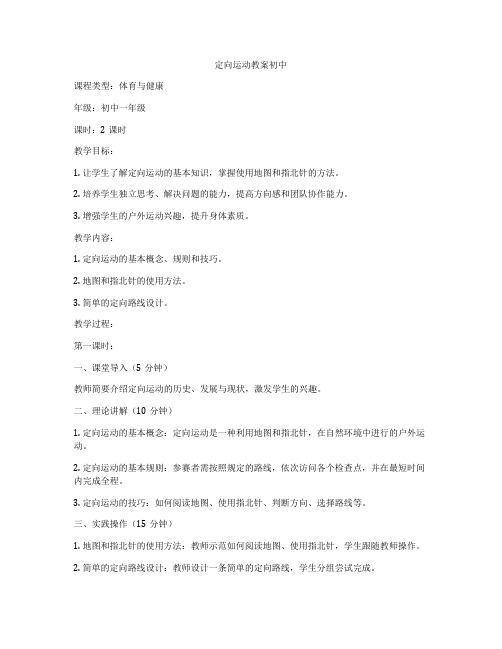 定向运动教案初中

课程类型：体育与健康

年级：初中一年级

课时：2 课时

教学目标：

1. 让学生了解定向运动的基本知识，掌握使用地图和指北针的方法。

2. 培养学生独立思考、解决问题的能力，提高方向感和团队协作能力。

3. 增强学生的户外运动兴趣，提升身体素质。

教学内容：

1. 定向运动的基本概念、规则和技巧。

2. 地图和指北针的使用方法。

3. 简单的定向路线设计。

教学过程：

第一课时：

一、课堂导入（5 分钟）

教师简要介绍定向运动的历史、发展与现状，激发学生的兴趣。

二、理论讲解（10 分钟）

1. 定向运动的基本概念：定向运动是一种利用地图和指北针，在自然环境中进行的户外运动。

2. 定向运动的基本规则：参赛者需按照规定的路线，依次访问各个检查点，并在最短时间内完成全程。

3. 定向运动的技巧：如何阅读地图、使用指北针、判断方向、选择路线等。

三、实践操作（15 分钟）

1. 地图和指北针的使用方法：教师示范如何阅读地图、使用指北针，学生跟随教师操作。

2. 简单的定向路线设计：教师设计一条简单的定向路线，学生分组尝试完成。